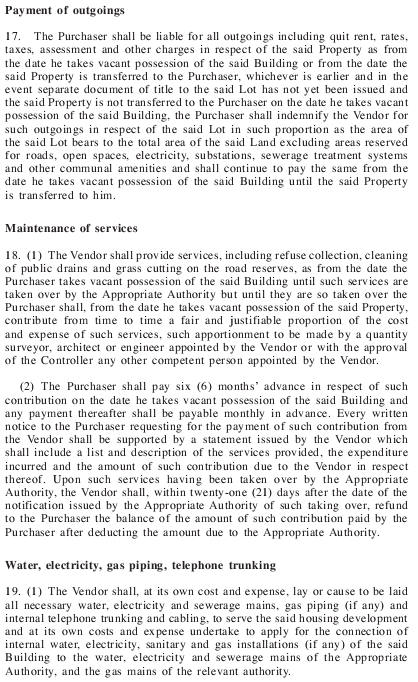 **Payment of outgoings**

17. The Purchaser shall be liable for all outgoings including quit rent, rates, taxes, assessment and other charges in respect of the said Property as from the date he takes vacant possession of the said Building or from the date the said Property is transferred to the Purchaser, whichever is earlier and in the event separate document of title to the said Lot has not yet been issued and the said Property is not transferred to the Purchaser on the date he takes vacant possession of the said Building, the Purchaser shall indemnify the Vendor for such outgoings in respect of the said Lot in such proportion as the area of the said Lot bears to the total area of the said Land excluding areas reserved for roads, open spaces, electricity, substations, sewerage treatment systems and other communal amenities and shall continue to pay the same from the date he takes vacant possession of the said Building until the said Property is transferred to him.

**Maintenance of services**

18. (1) The Vendor shall provide services, including refuse collection, cleaning of public drains and grass cutting on the road reserves, as from the date the Purchaser takes vacant possession of the said Building until such services are taken over by the Appropriate Authority but until they are so taken over the Purchaser shall, from the date he takes vacant possession of the said Property, contribute from time to time a fair and justifiable proportion of the cost and expense of such services, such apportionment to be made by a quantity surveyor, architect or engineer appointed by the Vendor or with the approval of the Controller any other competent person appointed by the Vendor.

(2) The Purchaser shall pay six (6) months' advance in respect of such contribution on the date he takes vacant possession of the said Building and any payment thereafter shall be payable monthly in advance. Every written notice to the Purchaser requesting for the payment of such contribution from the Vendor shall be supported by a statement issued by the Vendor which shall include a list and description of the services provided, the expenditure incurred and the amount of such contribution due to the Vendor in respect thereof. Upon such services having been taken over by the Appropriate Authority, the Vendor shall, within twenty-one (21) days after the date of the notification issued by the Appropriate Authority of such taking over, refund to the Purchaser the balance of the amount of such contribution paid by the Purchaser after deducting the amount due to the Appropriate Authority.

**Water, electricity, gas piping, telephone trunking**

19. (1) The Vendor shall, at its own cost and expense, lay or cause to be laid all necessary water, electricity and sewerage mains, gas piping (if any) and internal telephone trunking and cabling, to serve the said housing development and at its own costs and expense undertake to apply for the connection of internal water, electricity, sanitary and gas installations (if any) of the said Building to the water, electricity and sewerage mains of the Appropriate Authority, and the gas mains of the relevant authority.